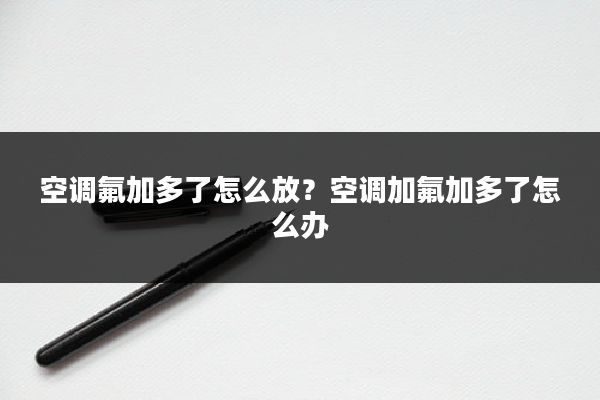 空调氟加多了怎么放？空调加氟加多了怎么办